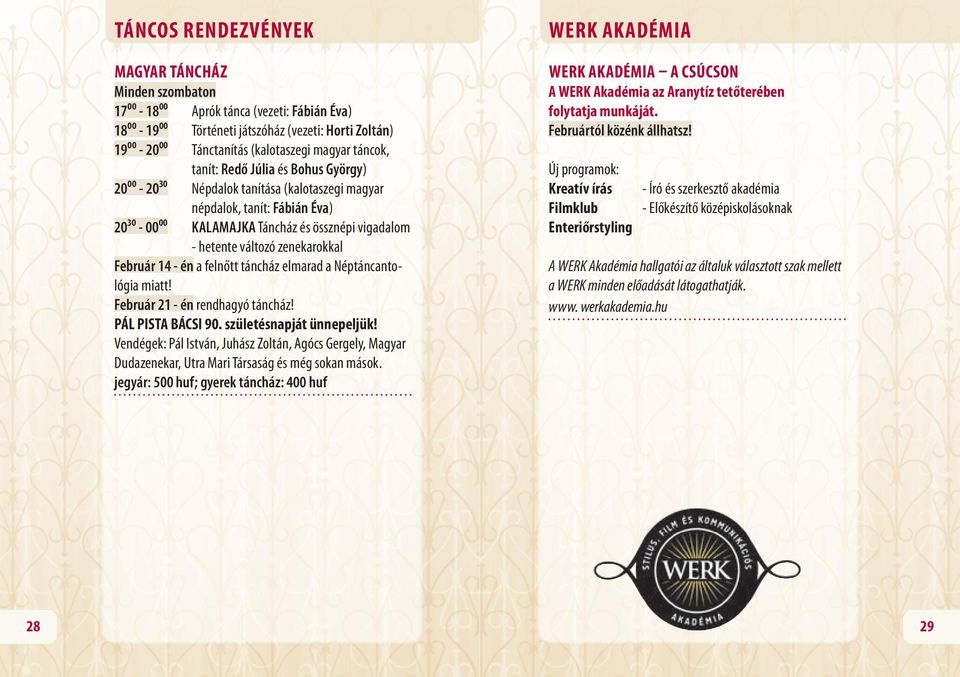 TÁNCOS RENDEZVÉNYEK

MAGYAR TÁNCHÁZ
Minden szombaton
$17^{00}$ - $18^{00}$ Aprók tánca (vezeti: Fábián Éva)
$18^{00}$ - $19^{00}$ Történeti játszóház (vezeti: Horti Zoltán)
$19^{00}$ - $20^{00}$ Tánctanítás (kalotaszegi magyar táncok, tanít: Redő Júlia és Bohus György)
$20^{00}$ - $20^{30}$ Népdalok tanítása (kalotaszegi magyar népdalok, tanít: Fábián Éva)
$20^{30}$ - $00^{00}$ KALAMAJKA Táncház és össznépi vigadalom - hetente változó zenekarokkal
Február 14 - én a felnőtt táncház elmarad a Néptáncantológia miatt!
Február 21 - én rendhagyó táncház!
PÁL PISTA BÁCSI 90. születésnapját ünnepeljük!
Vendégek: Pál István, Juhász Zoltán, Agócs Gergely, Magyar Dudazenekar, Utra Mari Társaság és még sokan mások.
jegyár: 500 huf; gyerek táncház: 400 huf

28

WERK AKADÉMIA

WERK AKADÉMIA – A CSÚCSON
A WERK Akadémia az Aranytíz tetőterében folytatja munkáját.
Februártól közénk állhatsz!

Új programok:
Kreatív írás - Író és szerkesztő akadémia
Filmklub - Előkészítő középiskolásoknak
Enteriőrstyling

A WERK Akadémia hallgatói az általuk választott szak mellett a WERK minden előadását látogathatják.
www. werkakademia.hu

STÍLUS, FILM ÉS KOMMUNIKÁCIÓS
WERK
AKADÉMIA

29